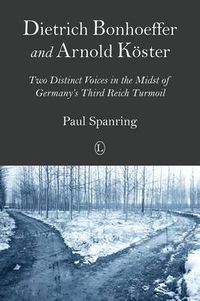 Dietrich Bonhoeffer and Arnold Köster

Two Distinct Voices in the Midst of Germany's Third Reich Turmoil

Paul Spanring

L